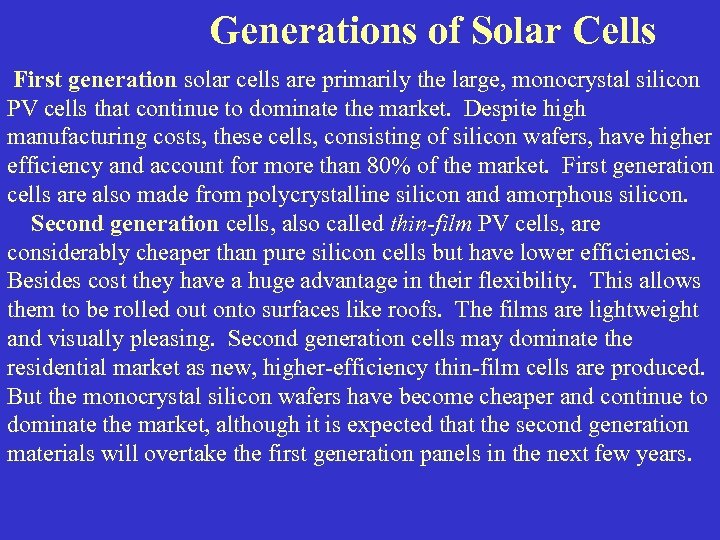 Generations of Solar Cells

First generation solar cells are primarily the large, monocrystal silicon PV cells that continue to dominate the market. Despite high manufacturing costs, these cells, consisting of silicon wafers, have higher efficiency and account for more than 80% of the market. First generation cells are also made from polycrystalline silicon and amorphous silicon.

Second generation cells, also called thin-film PV cells, are considerably cheaper than pure silicon cells but have lower efficiencies. Besides cost they have a huge advantage in their flexibility. This allows them to be rolled out onto surfaces like roofs. The films are lightweight and visually pleasing. Second generation cells may dominate the residential market as new, higher-efficiency thin-film cells are produced. But the monocrystal silicon wafers have become cheaper and continue to dominate the market, although it is expected that the second generation materials will overtake the first generation panels in the next few years.